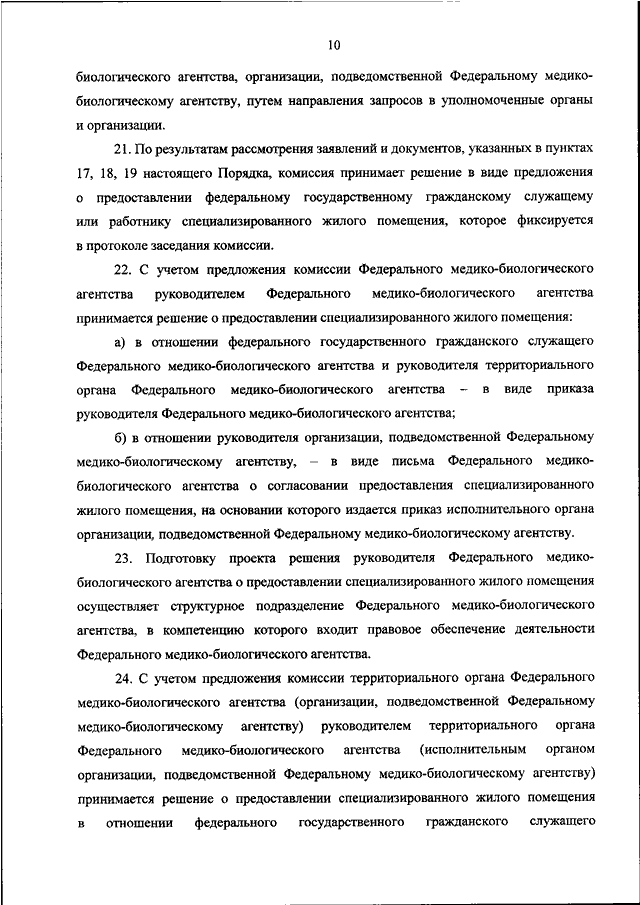 10

биологического агентства, организации, подведомственной Федеральному медико-биологическому агентству, путем направления запросов в уполномоченные органы и организации.

21. По результатам рассмотрения заявлений и документов, указанных в пунктах 17, 18, 19 настоящего Порядка, комиссия принимает решение в виде предложения о предоставлении федеральному государственному гражданскому служащему или работнику специализированного жилого помещения, которое фиксируется в протоколе заседания комиссии.

22. С учетом предложения комиссии Федерального медико-биологического агентства руководителем Федерального медико-биологического агентства принимается решение о предоставлении специализированного жилого помещения:

а) в отношении федерального государственного гражданского служащего Федерального медико-биологического агентства и руководителя территориального органа Федерального медико-биологического агентства – в виде приказа руководителя Федерального медико-биологического агентства;

б) в отношении руководителя организации, подведомственной Федеральному медико-биологическому агентству, – в виде письма Федерального медико-биологического агентства о согласовании предоставления специализированного жилого помещения, на основании которого издается приказ исполнительного органа организации, подведомственной Федеральному медико-биологическому агентству.

23. Подготовку проекта решения руководителя Федерального медико-биологического агентства о предоставлении специализированного жилого помещения осуществляет структурное подразделение Федерального медико-биологического агентства, в компетенцию которого входит правовое обеспечение деятельности Федерального медико-биологического агентства.

24. С учетом предложения комиссии территориального органа Федерального медико-биологического агентства (организации, подведомственной Федеральному медико-биологическому агентству) руководителем территориального органа Федерального медико-биологического агентства (исполнительным органом организации, подведомственной Федеральному медико-биологическому агентству) принимается решение о предоставлении специализированного жилого помещения в отношении федерального государственного гражданского служащего